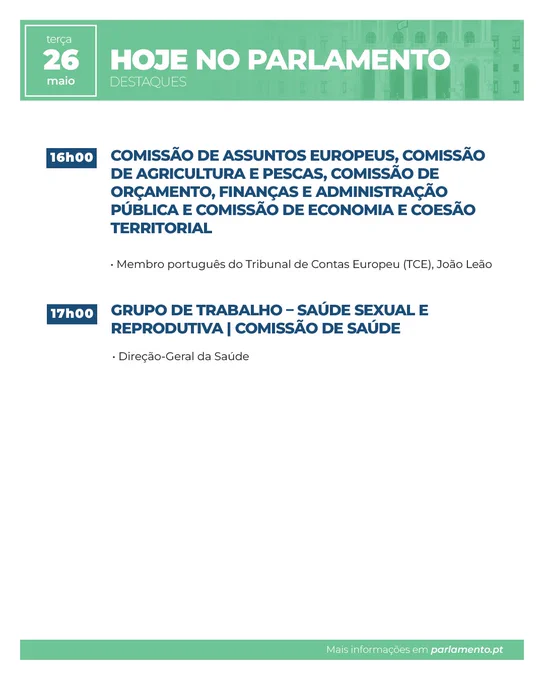 terça
26
maio

HOJE NO PARLAMENTO
DESTAQUES

16h00

COMISSÃO DE ASSUNTOS EUROPEUS, COMISSÃO DE AGRICULTURA E PESCAS, COMISSÃO DE ORÇAMENTO, FINANÇAS E ADMINISTRAÇÃO PÚBLICA E COMISSÃO DE ECONOMIA E COESÃO TERRITORIAL

• Membro português do Tribunal de Contas Europeu (TCE), João Leão

17h00

GRUPO DE TRABALHO – SAÚDE SEXUAL E REPRODUTIVA | COMISSÃO DE SAÚDE

• Direção-Geral da Saúde

Mais informações em parlamento.pt